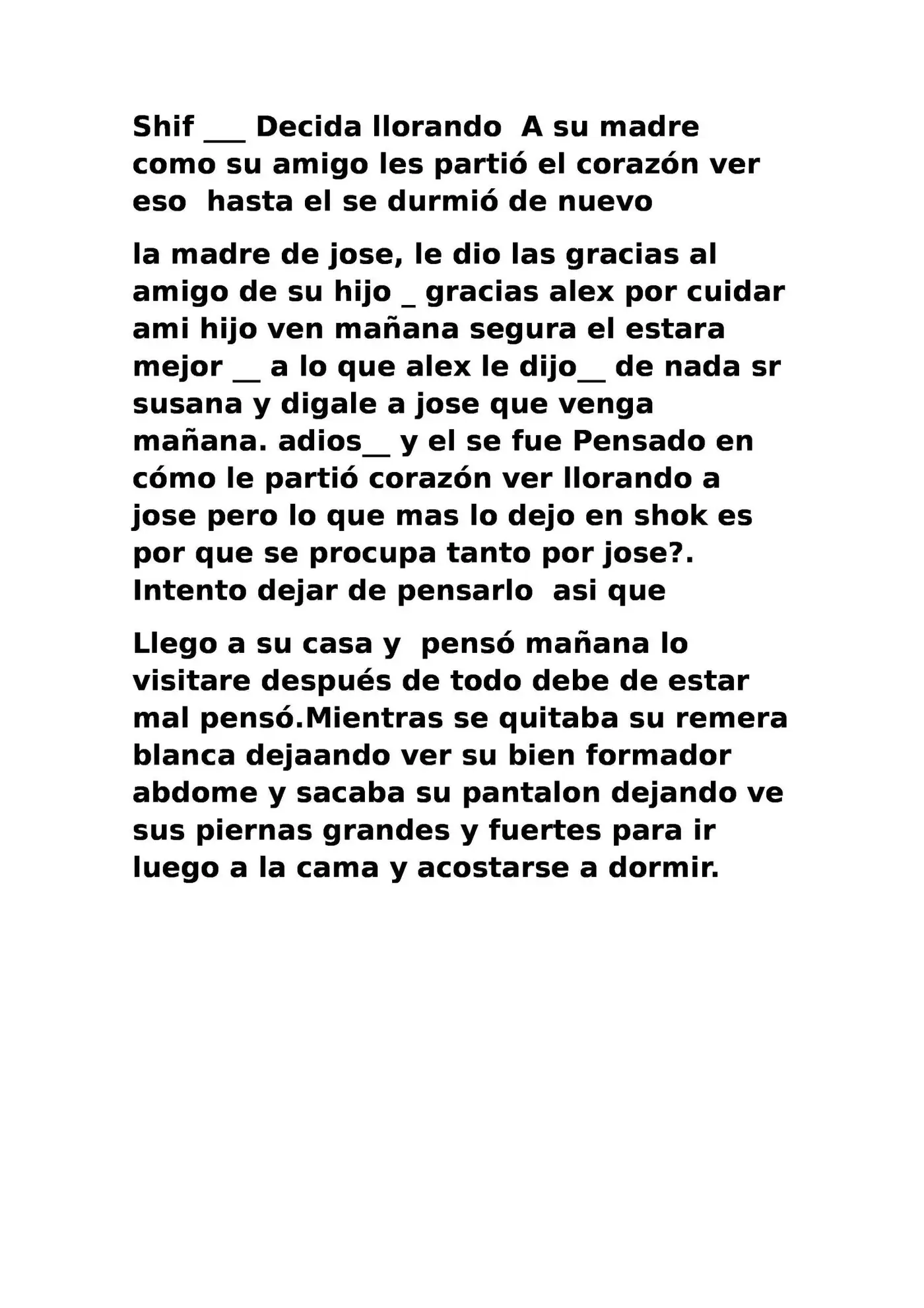 Shif ___ Decida llorando  A su madre como su amigo les partió el corazón ver eso  hasta el se durmió de nuevo

la madre de jose, le dio las gracias al amigo de su hijo _ gracias alex por cuidar ami hijo ven mañana segura el estara mejor __ a lo que alex le dijo__ de nada sr susana y digale a jose que venga mañana. adios__ y el se fue Pensado en cómo le partió corazón ver llorando a jose pero lo que mas lo dejo en shok es por que se procupa tanto por jose?. Intento dejar de pensarlo  asi que

Llego a su casa y  pensó mañana lo visitare después de todo debe de estar mal pensó.Mientras se quitaba su remera blanca dejaando ver su bien formador abdome y sacaba su pantalon dejando ve sus piernas grandes y fuertes para ir luego a la cama y acostarse a dormir.